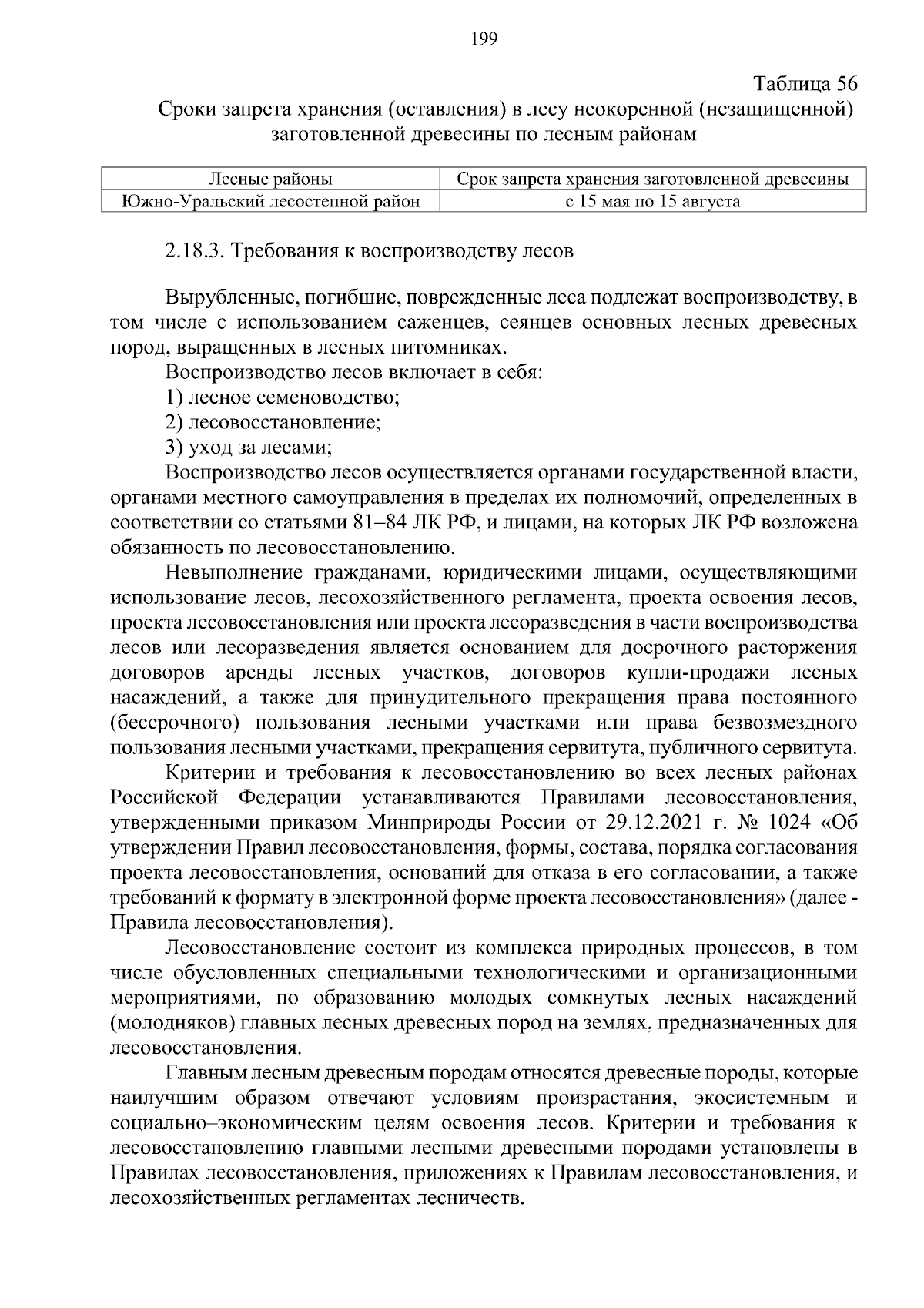 199

Таблица 56

Сроки запрета хранения (оставления) в лесу неокоренной (незащищенной) заготовленной древесины по лесным районам

| Лесные районы | Срок запрета хранения заготовленной древесины |
|---|---|
| Южно-Уральский лесостепной район | с 15 мая по 15 августа |

2.18.3. Требования к воспроизводству лесов

Вырубленные, погибшие, поврежденные леса подлежат воспроизводству, в том числе с использованием саженцев, сеянцев основных лесных древесных пород, выращенных в лесных питомниках.

Воспроизводство лесов включает в себя:

1) лесное семеноводство;

2) лесовосстановление;

3) уход за лесами;

Воспроизводство лесов осуществляется органами государственной власти, органами местного самоуправления в пределах их полномочий, определенных в соответствии со статьями 81–84 ЛК РФ, и лицами, на которых ЛК РФ возложена обязанность по лесовосстановлению.

Невыполнение гражданами, юридическими лицами, осуществляющими использование лесов, лесохозяйственного регламента, проекта освоения лесов, проекта лесовосстановления или проекта лесоразведения в части воспроизводства лесов или лесоразведения является основанием для досрочного расторжения договоров аренды лесных участков, договоров купли-продажи лесных насаждений, а также для принудительного прекращения права постоянного (бессрочного) пользования лесными участками или права безвозмездного пользования лесными участками, прекращения сервитута, публичного сервитута.

Критерии и требования к лесовосстановлению во всех лесных районах Российской Федерации устанавливаются Правилами лесовосстановления, утвержденными приказом Минприроды России от 29.12.2021 г. № 1024 «Об утверждении Правил лесовосстановления, формы, состава, порядка согласования проекта лесовосстановления, оснований для отказа в его согласовании, а также требований к формату в электронной форме проекта лесовосстановления» (далее - Правила лесовосстановления).

Лесовосстановление состоит из комплекса природных процессов, в том числе обусловленных специальными технологическими и организационными мероприятиями, по образованию молодых сомкнутых лесных насаждений (молодняков) главных лесных древесных пород на землях, предназначенных для лесовосстановления.

Главным лесным древесным породам относятся древесные породы, которые наилучшим образом отвечают условиям произрастания, экосистемным и социально–экономическим целям освоения лесов. Критерии и требования к лесовосстановлению главными лесными древесными породами установлены в Правилах лесовосстановления, приложениях к Правилам лесовосстановления, и лесохозяйственных регламентах лесничеств.